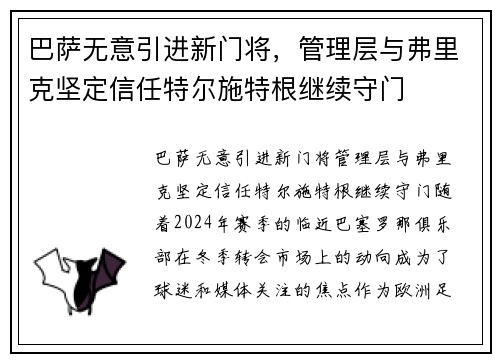 巴萨无意引进新门将，管理层与弗里克坚定信任特尔施特根继续守门

巴萨无意引进新门将管理层与弗里克坚定信任特尔施特根继续守门随着2024年赛季的临近巴塞罗那俱乐部在冬季转会市场上的动向成为了球迷和媒体关注的焦点作为欧洲足